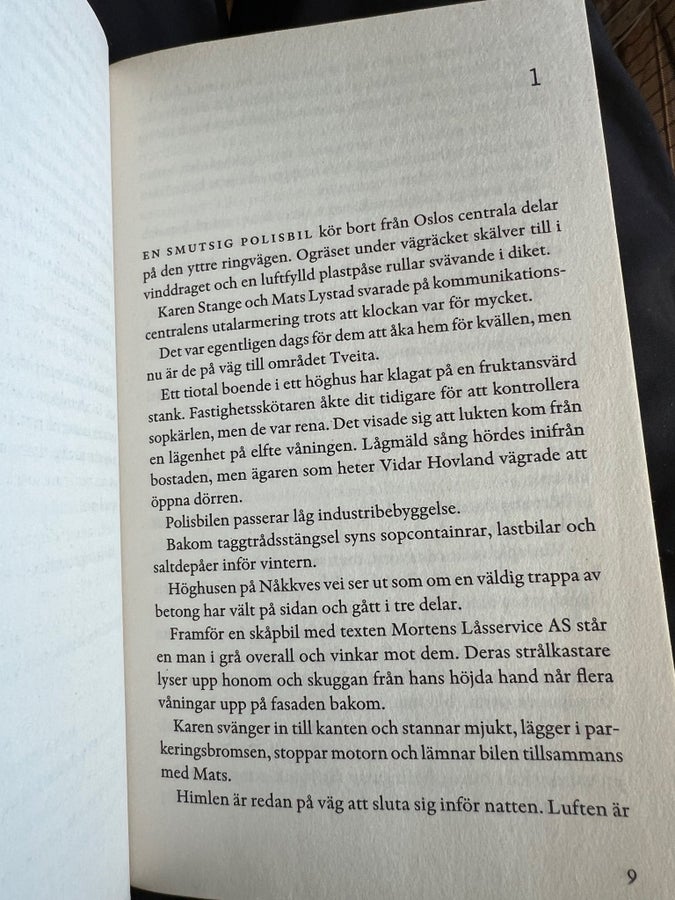 1

EN SMUTSIG POLISBIL kör bort från Oslos centrala delar på den yttre ringvägen. Ogräset under vägräcket skälver till i vinddraget och en luftfylld plastpåse rullar svävande i diket.

Karen Stange och Mats Lystad svarade på kommunikationscentralens utalarmering trots att klockan var för mycket.

Det var egentligen dags för dem att åka hem för kvällen, men nu är de på väg till området Tveita.

Ett tiotal boende i ett höghus har klagat på en fruktansvärd stank. Fastighetsskötaren åkte dit tidigare för att kontrollera sopkärlen, men de var rena. Det visade sig att lukten kom från en lägenhet på elfte våningen. Lågmäld sång hördes inifrån bostaden, men ägaren som heter Vidar Hovland vägrade att öppna dörren.

Polisbilen passerar låg industribebyggelse.

Bakom taggtrådsstängsel syns sopcontainrar, lastbilar och saltdepåer inför vintern.

Höghusen på Nåkkves vei ser ut som om en väldig trappa av betong har vält på sidan och gått i tre delar.

Framför en skåpbil med texten Mortens Låsservice AS står en man i grå overall och vinkar mot dem. Deras strålkastare lyser upp honom och skuggan från hans höjda hand når flera våningar upp på fasaden bakom.

Karen svänger in till kanten och stannar mjukt, lägger i parkeringsbromsen, stoppar motorn och lämnar bilen tillsammans med Mats.

Himlen är redan på väg att sluta sig inför natten. Luften är

9